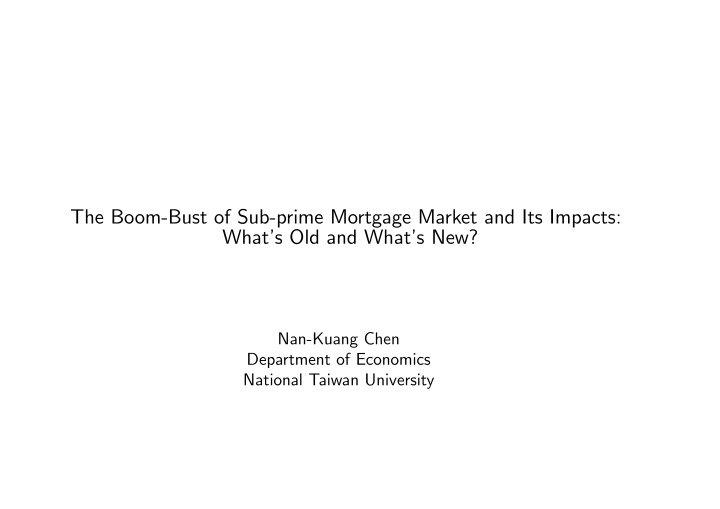 The Boom-Bust of Sub-prime Mortgage Market and Its Impacts: What's Old and What's New?

Nan-Kuang Chen
Department of Economics
National Taiwan University